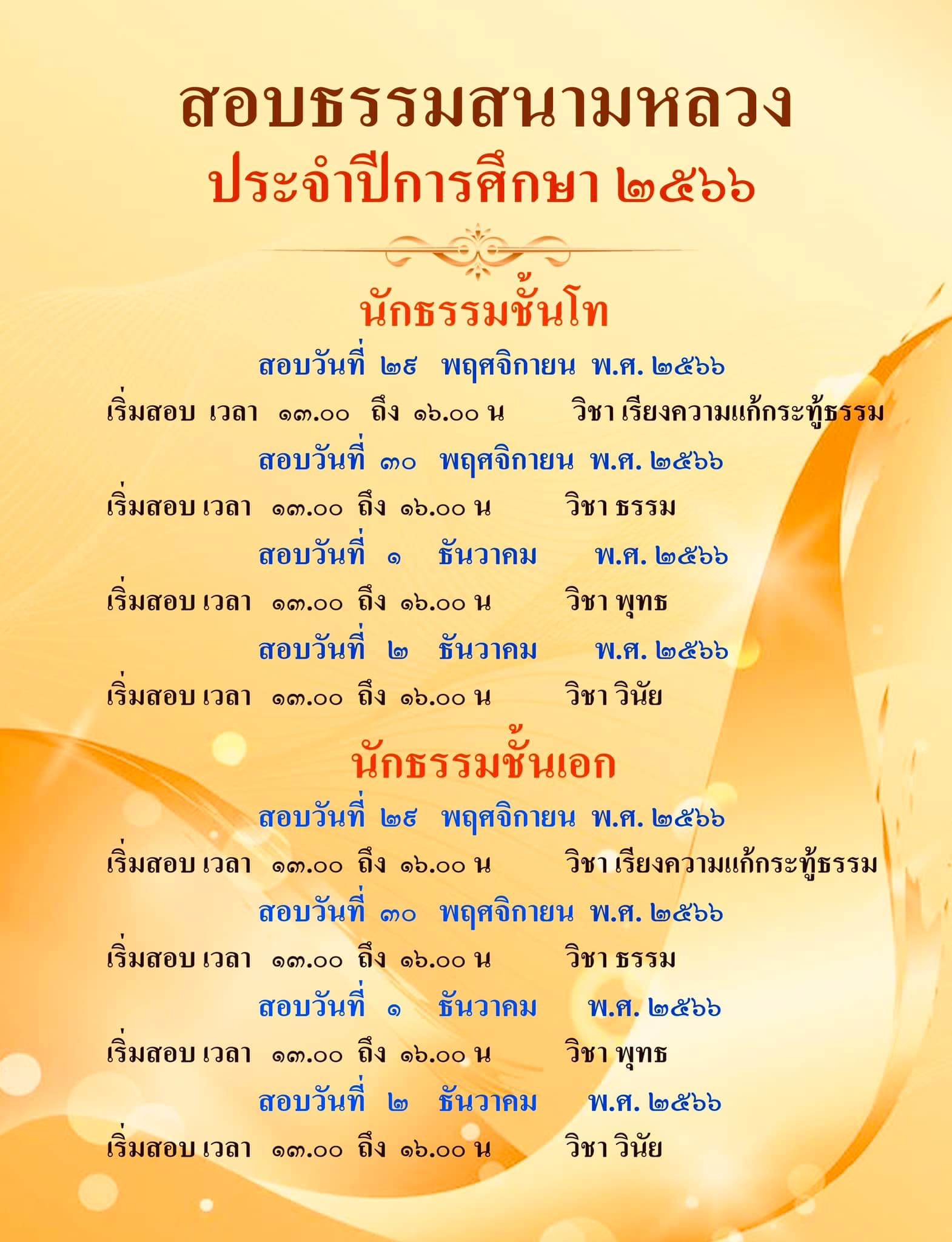 สอบธรรมสนามหลวง
ประจำปีการศึกษา ๒๕๖๖

นักธรรมชั้นโท

สอบวันที่ ๒๙ พฤศจิกายน พ.ศ. ๒๕๖๖
เริ่มสอบ เวลา ๑๓.๐๐ ถึง ๑๖.๐๐ น วิชา เรียงความแก้กระทู้ธรรม
สอบวันที่ ๓๐ พฤศจิกายน พ.ศ. ๒๕๖๖
เริ่มสอบ เวลา ๑๓.๐๐ ถึง ๑๖.๐๐ น วิชา ธรรม
สอบวันที่ ๑ ธันวาคม พ.ศ. ๒๕๖๖
เริ่มสอบ เวลา ๑๓.๐๐ ถึง ๑๖.๐๐ น วิชา พุทธ
สอบวันที่ ๒ ธันวาคม พ.ศ. ๒๕๖๖
เริ่มสอบ เวลา ๑๓.๐๐ ถึง ๑๖.๐๐ น วิชา วินัย

นักธรรมชั้นเอก

สอบวันที่ ๒๙ พฤศจิกายน พ.ศ. ๒๕๖๖
เริ่มสอบ เวลา ๑๓.๐๐ ถึง ๑๖.๐๐ น วิชา เรียงความแก้กระทู้ธรรม
สอบวันที่ ๓๐ พฤศจิกายน พ.ศ. ๒๕๖๖
เริ่มสอบ เวลา ๑๓.๐๐ ถึง ๑๖.๐๐ น วิชา ธรรม
สอบวันที่ ๑ ธันวาคม พ.ศ. ๒๕๖๖
เริ่มสอบ เวลา ๑๓.๐๐ ถึง ๑๖.๐๐ น วิชา พุทธ
สอบวันที่ ๒ ธันวาคม พ.ศ. ๒๕๖๖
เริ่มสอบ เวลา ๑๓.๐๐ ถึง ๑๖.๐๐ น วิชา วินัย